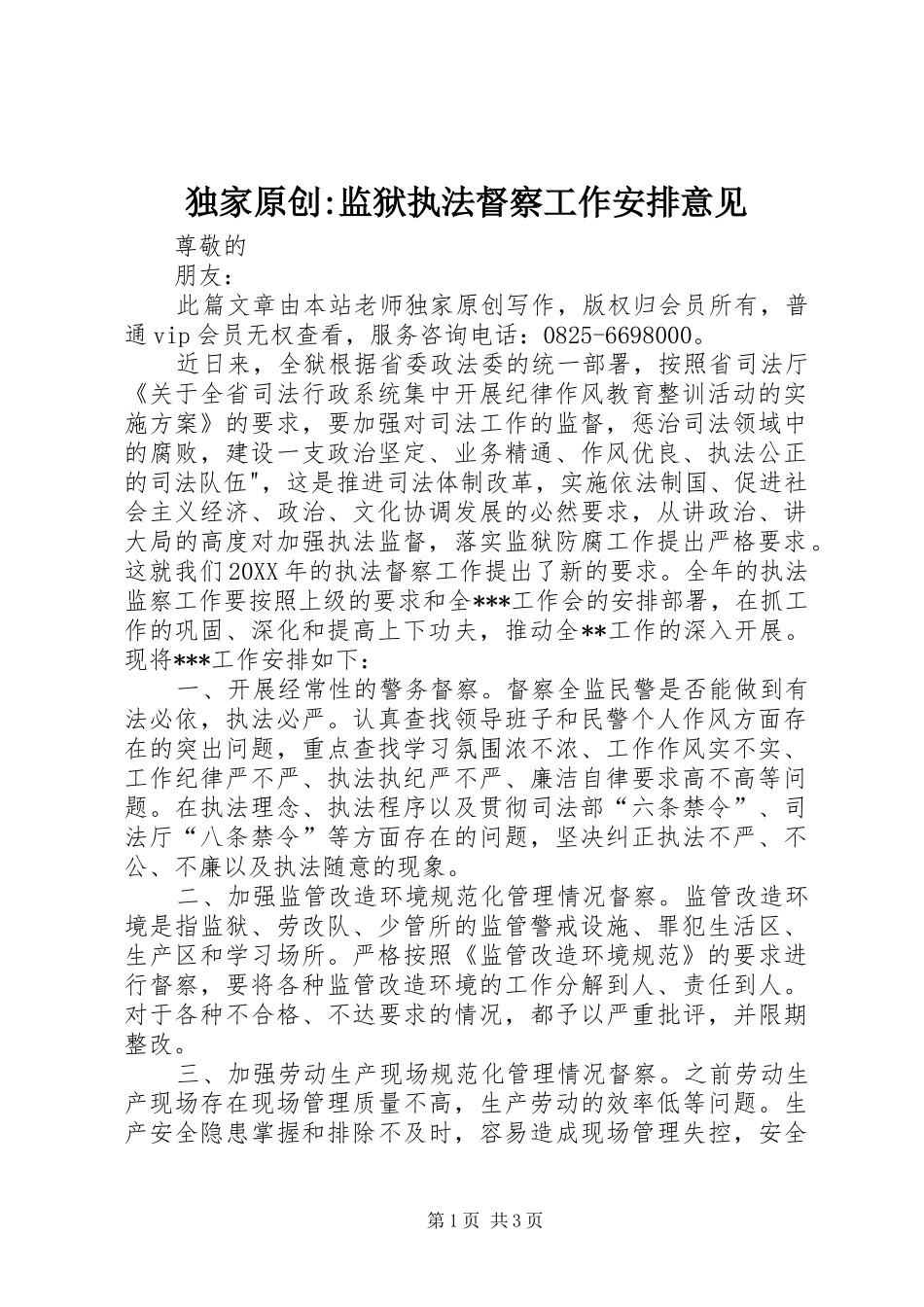 独家原创:监狱执法督察工作安排意见

尊敬的

朋友：

此篇文章由本站老师独家原创写作，版权归会员所有，普通vip会员无权查看，服务咨询电话：0825-6698000。

近日来，全狱根据省委政法委的统一部署，按照省司法厅《关于全省司法行政系统集中开展纪律作风教育整训活动的实施方案》的要求，要加强对司法工作的监督，惩治司法领域中的腐败，建设一支政治坚定、业务精通、作风优良、执法公正的司法队伍"，这是推进司法体制改革，实施依法制国、促进社会主义经济、政治、文化协调发展的必然要求，从讲政治、讲大局的高度对加强执法监督，落实监狱防腐工作提出严格要求。这就我们20XX年的执法督察工作提出了新的要求。全年的执法监察工作要按照上级的要求和全***工作会的安排部署，在抓工作的巩固、深化和提高上下功夫，推动全**工作的深入开展。现将***工作安排如下：

一、开展经常性的警务督察。督察全监民警是否能做到有法必依，执法必严。认真查找领导班子和民警个人作风方面存在的突出问题，重点查找学习氛围浓不浓、工作作风实不实、工作纪律严不严、执法执纪严不严、廉洁自律要求高不高等问题。在执法理念、执法程序以及贯彻司法部“六条禁令”、司法厅“八条禁令”等方面存在的问题，坚决纠正执法不严、不公、不廉以及执法随意的现象。

二、加强监管改造环境规范化管理情况督察。监管改造环境是指监狱、劳改队、少管所的监管警戒设施、罪犯生活区、生产区和学习场所。严格按照《监管改造环境规范》的要求进行督察，要将各种监管改造环境的工作分解到人、责任到人。对于各种不合格、不达要求的情况，都予以严重批评，并限期整改。

三、加强劳动生产现场规范化管理情况督察。之前劳动生产现场存在现场管理质量不高，生产劳动的效率低等问题。生产安全隐患掌握和排除不及时，容易造成现场管理失控，安全

第1页 共3页